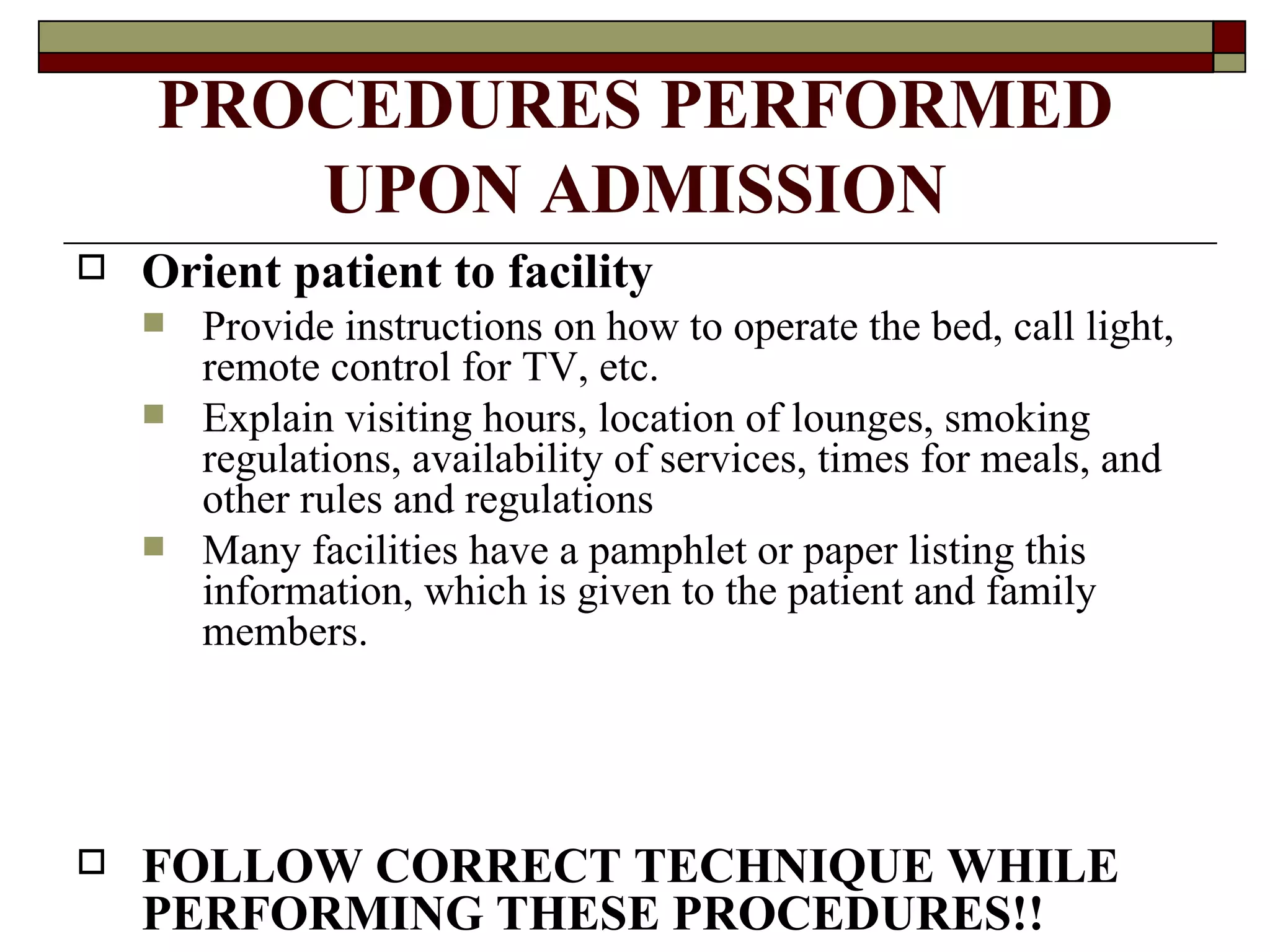 PROCEDURES PERFORMED UPON ADMISSION

Orient patient to facility

Provide instructions on how to operate the bed, call light, remote control for TV, etc.

Explain visiting hours, location of lounges, smoking regulations, availability of services, times for meals, and other rules and regulations

Many facilities have a pamphlet or paper listing this information, which is given to the patient and family members.

FOLLOW CORRECT TECHNIQUE WHILE PERFORMING THESE PROCEDURES!!